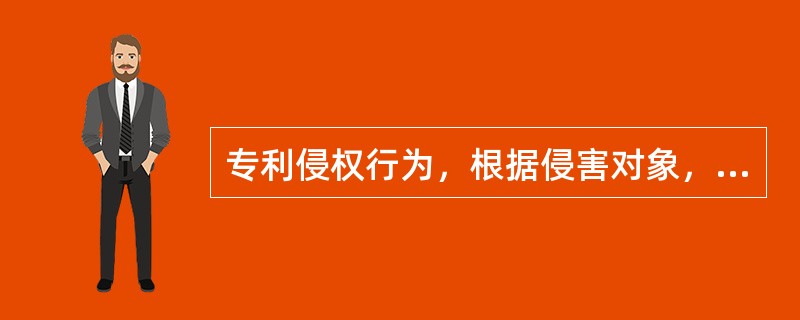 专利侵权行为，根据侵害对象，...